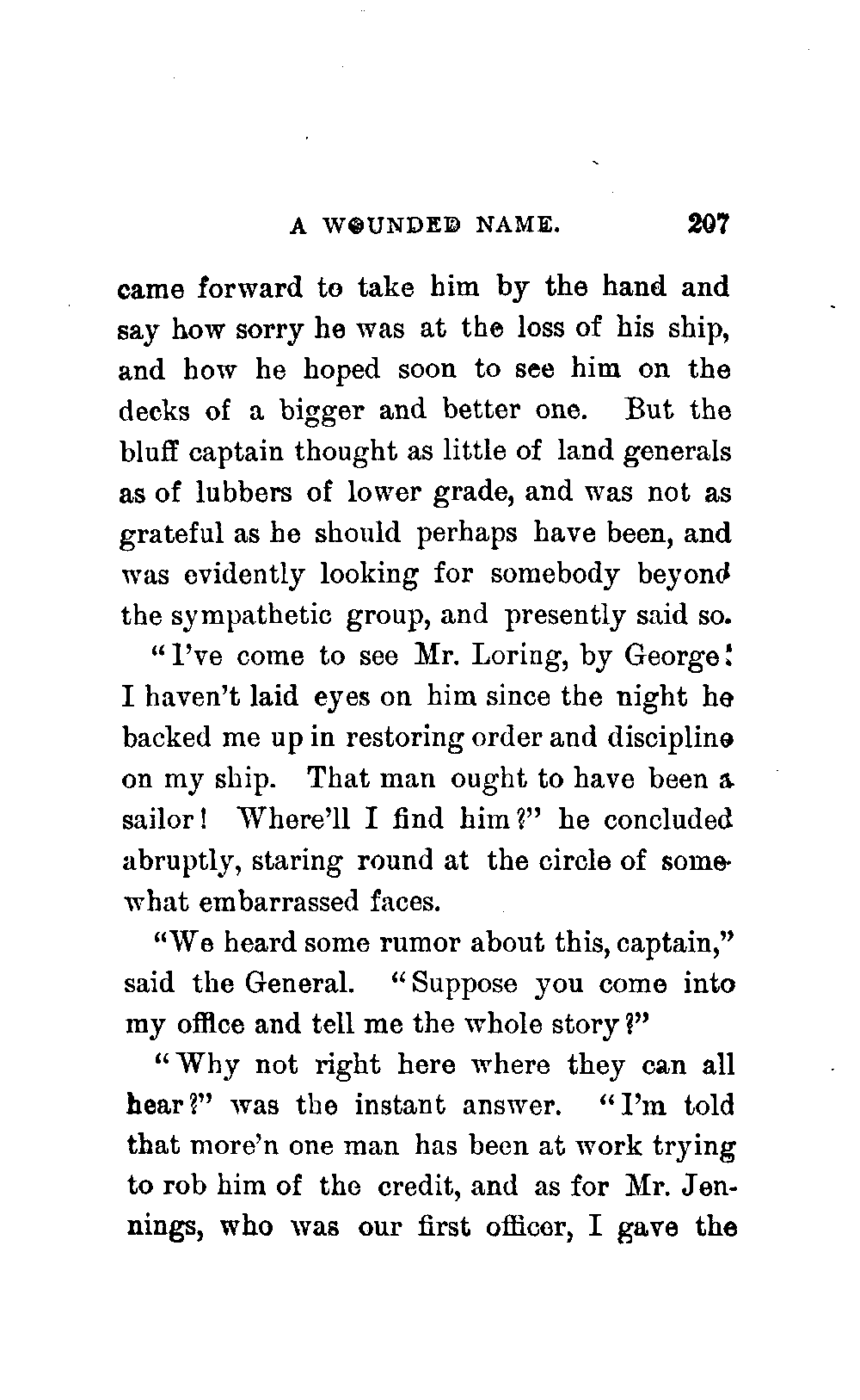 A WOUNDED NAME. 207

came forward to take him by the hand and say how sorry he was at the loss of his ship, and how he hoped soon to see him on the decks of a bigger and better one. But the bluff captain thought as little of land generals as of lubbers of lower grade, and was not as grateful as he should perhaps have been, and was evidently looking for somebody beyond the sympathetic group, and presently said so.

"I've come to see Mr. Loring, by George! I haven't laid eyes on him since the night he backed me up in restoring order and discipline on my ship. That man ought to have been a sailor! Where'll I find him?" he concluded abruptly, staring round at the circle of somewhat embarrassed faces.

"We heard some rumor about this, captain," said the General. "Suppose you come into my office and tell me the whole story?"

"Why not right here where they can all hear?" was the instant answer. "I'm told that more'n one man has been at work trying to rob him of the credit, and as for Mr. Jennings, who was our first officer, I gave the